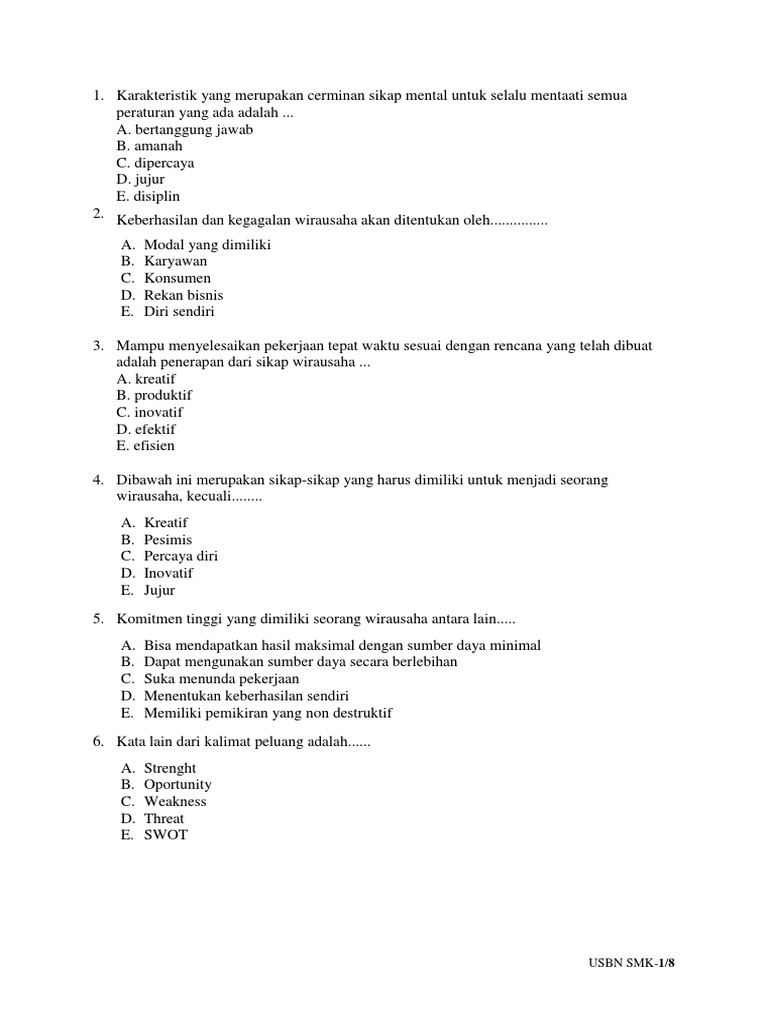 1. Karakteristik yang merupakan cerminan sikap mental untuk selalu mentaati semua peraturan yang ada adalah ...
A. bertanggung jawab
B. amanah
C. dipercaya
D. jujur
E. disiplin

2. Keberhasilan dan kegagalan wirausaha akan ditentukan oleh...............
A. Modal yang dimiliki
B. Karyawan
C. Konsumen
D. Rekan bisnis
E. Diri sendiri

3. Mampu menyelesaikan pekerjaan tepat waktu sesuai dengan rencana yang telah dibuat adalah penerapan dari sikap wirausaha ...
A. kreatif
B. produktif
C. inovatif
D. efektif
E. efisien

4. Dibawah ini merupakan sikap-sikap yang harus dimiliki untuk menjadi seorang wirausaha, kecuali........
A. Kreatif
B. Pesimis
C. Percaya diri
D. Inovatif
E. Jujur

5. Komitmen tinggi yang dimiliki seorang wirausaha antara lain.....
A. Bisa mendapatkan hasil maksimal dengan sumber daya minimal
B. Dapat mengunakan sumber daya secara berlebihan
C. Suka menunda pekerjaan
D. Menentukan keberhasilan sendiri
E. Memiliki pemikiran yang non destruktif

6. Kata lain dari kalimat peluang adalah......
A. Strenght
B. Oportunity
C. Weakness
D. Threat
E. SWOT

USBN SMK-1/8